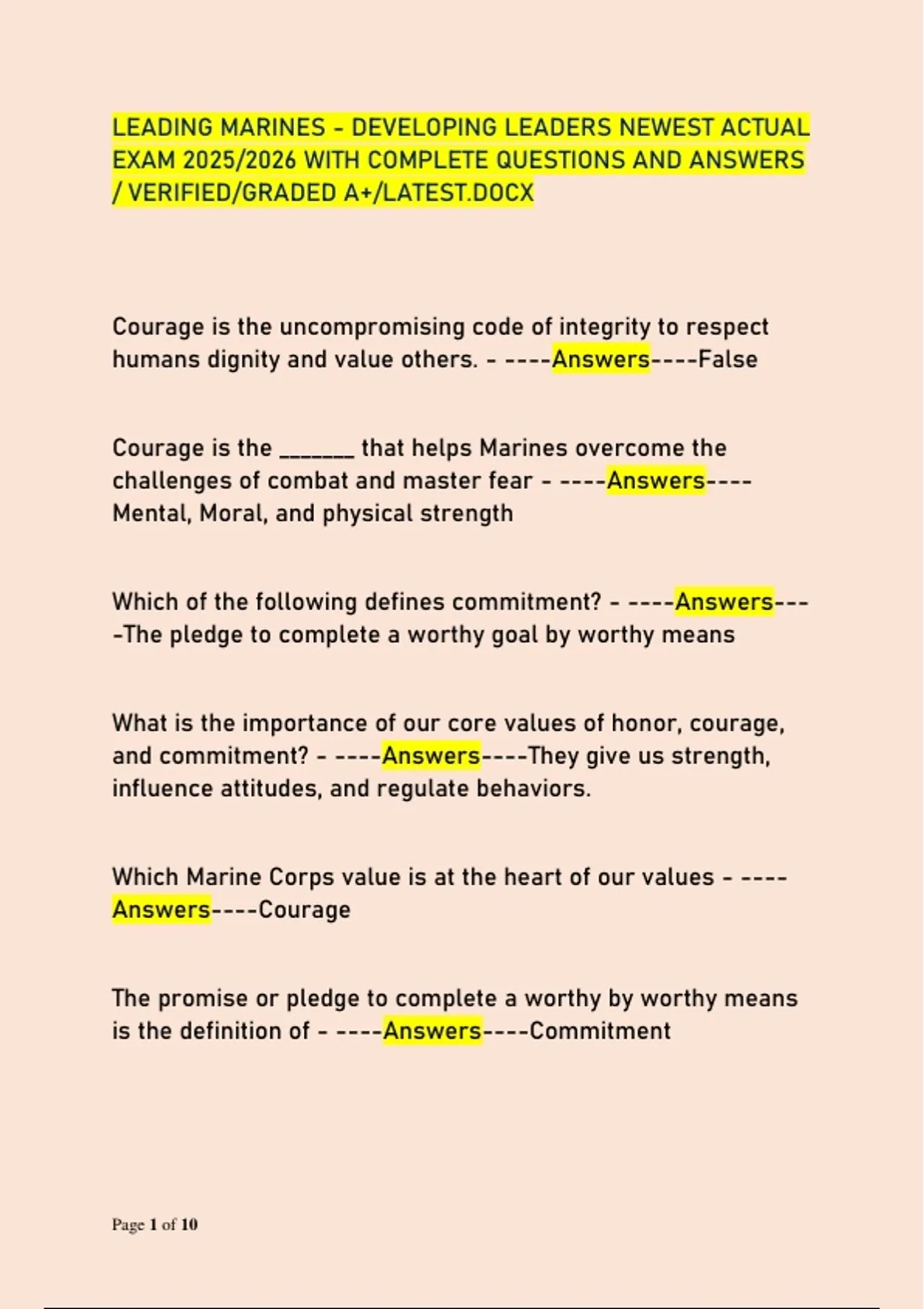 LEADING MARINES - DEVELOPING LEADERS NEWEST ACTUAL EXAM 2025/2026 WITH COMPLETE QUESTIONS AND ANSWERS / VERIFIED/GRADED A+/LATEST.DOCX

Courage is the uncompromising code of integrity to respect humans dignity and value others. - ----Answers----False

Courage is the _______ that helps Marines overcome the challenges of combat and master fear - ----Answers----Mental, Moral, and physical strength

Which of the following defines commitment? - ----Answers----The pledge to complete a worthy goal by worthy means

What is the importance of our core values of honor, courage, and commitment? - ----Answers----They give us strength, influence attitudes, and regulate behaviors.

Which Marine Corps value is at the heart of our values - ----Answers----Courage

The promise or pledge to complete a worthy by worthy means is the definition of - ----Answers----Commitment

Page 1 of 10